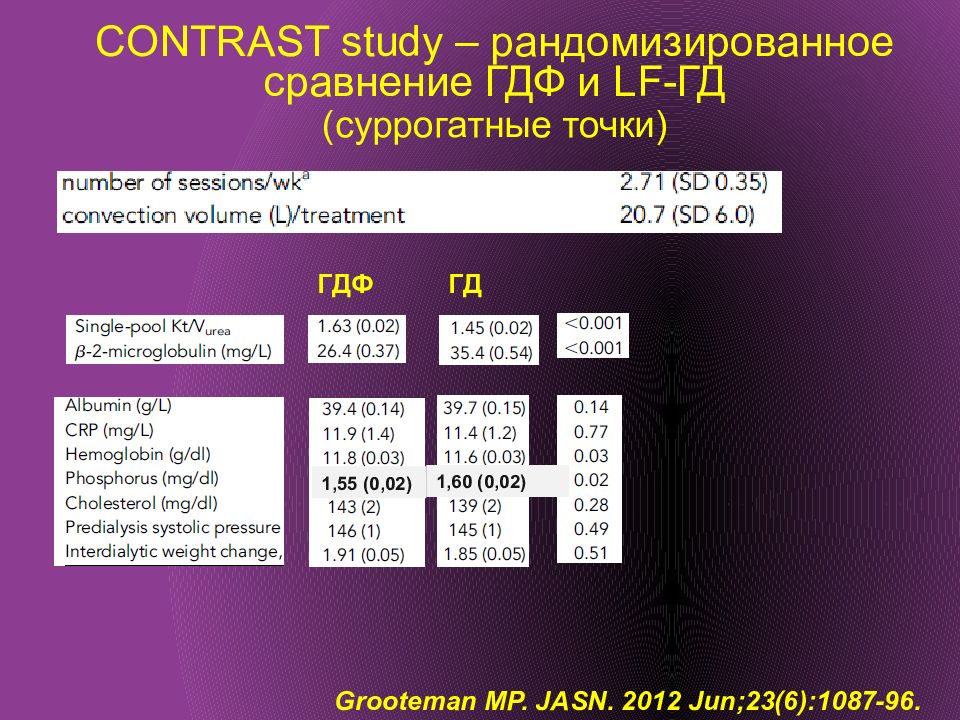 CONTRAST study – рандомизированное сравнение ГДФ и LF-ГД
(суррогатные точки)

| | |
|---|---|
| number of sessions/wk$^a$ | 2.71 (SD 0.35) |
| convection volume (L)/treatment | 20.7 (SD 6.0) |

| | ГДФ | ГД | |
|---|---|---|---|
| Single-pool Kt/V$_{urea}$ | 1.63 (0.02) | 1.45 (0.02) | <0.001 |
| $\beta$-2-microglobulin (mg/L) | 26.4 (0.37) | 35.4 (0.54) | <0.001 |
| Albumin (g/L) | 39.4 (0.14) | 39.7 (0.15) | 0.14 |
| CRP (mg/L) | 11.9 (1.4) | 11.4 (1.2) | 0.77 |
| Hemoglobin (g/dl) | 11.8 (0.03) | 11.6 (0.03) | 0.03 |
| Phosphorus (mg/dl) | 1,55 (0,02) | 1,60 (0,02) | 0.02 |
| Cholesterol (mg/dl) | 143 (2) | 139 (2) | 0.28 |
| Predialysis systolic pressure | 146 (1) | 145 (1) | 0.49 |
| Interdialytic weight change, | 1.91 (0.05) | 1.85 (0.05) | 0.51 |

Grooteman MP. JASN. 2012 Jun;23(6):1087-96.